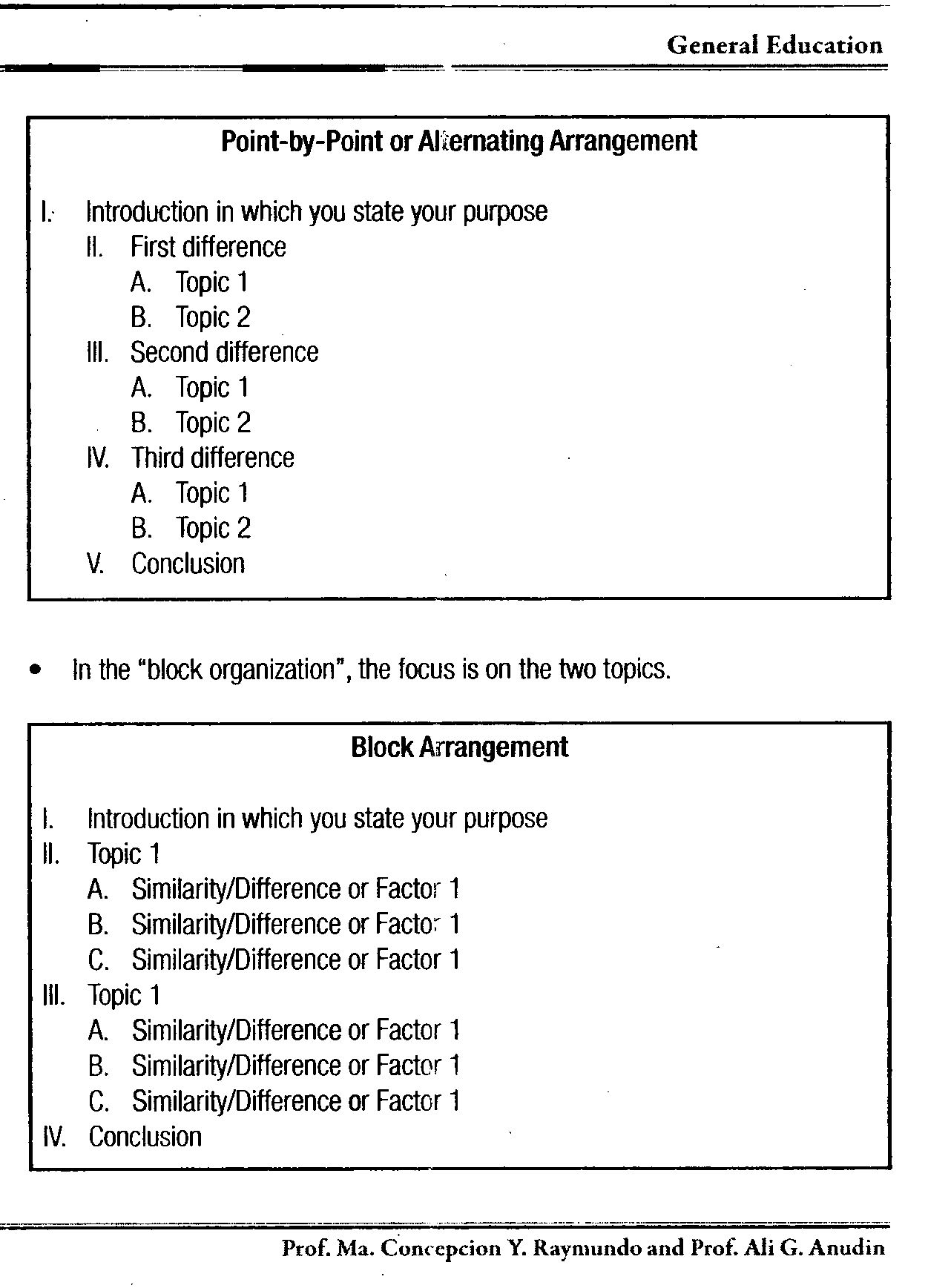 General Education

Point-by-Point or Alternating Arrangement

I. Introduction in which you state your purpose
II. First difference
A. Topic 1
B. Topic 2
III. Second difference
A. Topic 1
B. Topic 2
IV. Third difference
A. Topic 1
B. Topic 2
V. Conclusion

• In the "block organization", the focus is on the two topics.

Block Arrangement

I. Introduction in which you state your purpose
II. Topic 1
A. Similarity/Difference or Factor 1
B. Similarity/Difference or Factor 1
C. Similarity/Difference or Factor 1
III. Topic 1
A. Similarity/Difference or Factor 1
B. Similarity/Difference or Factor 1
C. Similarity/Difference or Factor 1
IV. Conclusion

Prof. Ma. Concepcion Y. Raymundo and Prof. Ali G. Anudin